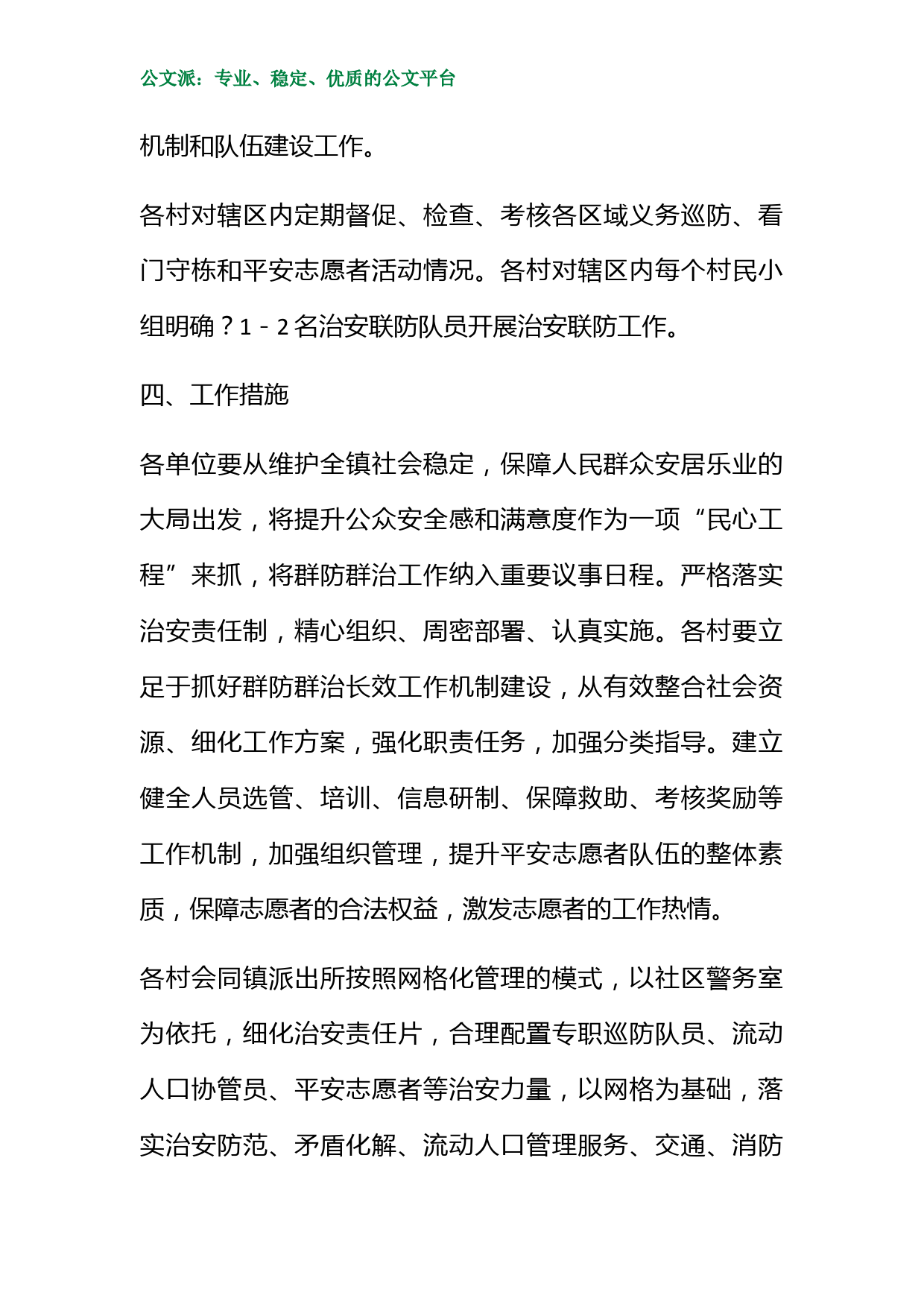 公文派：专业、稳定、优质的公文平台

机制和队伍建设工作。

各村对辖区内定期督促、检查、考核各区域义务巡防、看门守栋和平安志愿者活动情况。各村对辖区内每个村民小组明确？1－2名治安联防队员开展治安联防工作。

四、工作措施

各单位要从维护全镇社会稳定，保障人民群众安居乐业的大局出发，将提升公众安全感和满意度作为一项“民心工程”来抓，将群防群治工作纳入重要议事日程。严格落实治安责任制，精心组织、周密部署、认真实施。各村要立足于抓好群防群治长效工作机制建设，从有效整合社会资源、细化工作方案，强化职责任务，加强分类指导。建立健全人员选管、培训、信息研制、保障救助、考核奖励等工作机制，加强组织管理，提升平安志愿者队伍的整体素质，保障志愿者的合法权益，激发志愿者的工作热情。

各村会同镇派出所按照网格化管理的模式，以社区警务室为依托，细化治安责任片，合理配置专职巡防队员、流动人口协管员、平安志愿者等治安力量，以网格为基础，落实治安防范、矛盾化解、流动人口管理服务、交通、消防